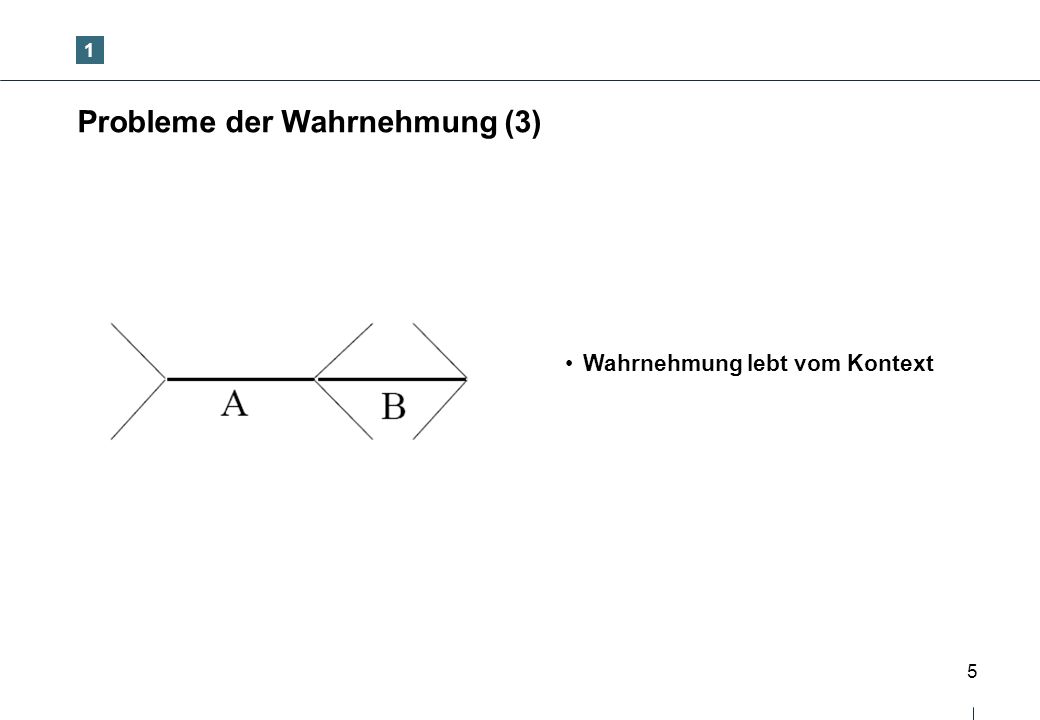 1

Probleme der Wahrnehmung (3)

A

B

• Wahrnehmung lebt vom Kontext

5